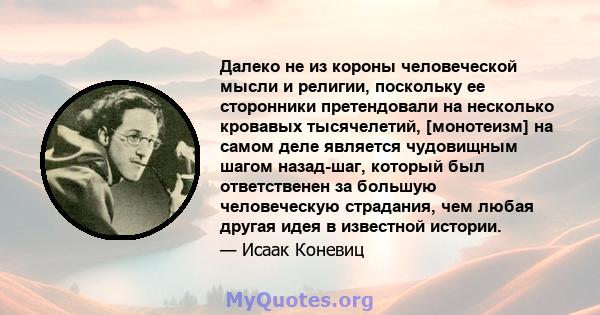 Далеко не из короны человеческой мысли и религии, поскольку ее сторонники претендовали на несколько кровавых тысячелетий, [монотеизм] на самом деле является чудовищным шагом назад-шаг, который был ответственен за большую человеческую страдания, чем любая другая идея в известной истории.
— Исаак Коневиц

MyQuotes.org